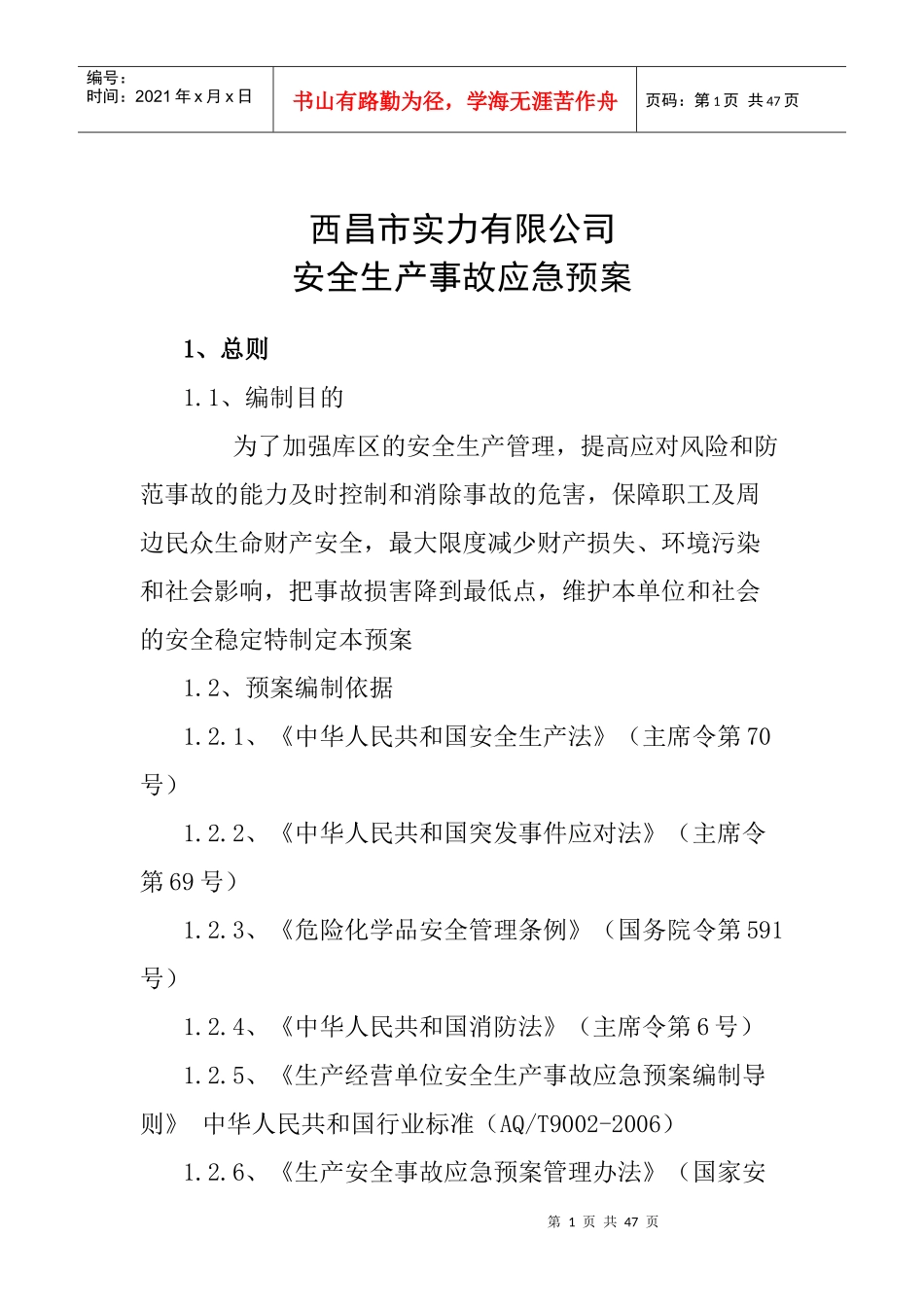 编号：
时间：2021 年 x 月 x 日

书山有路勤为径，学海无涯苦作舟

页码：第 1 页 共 47 页

西昌市实力有限公司
安全生产事故应急预案

1、总则

1.1、编制目的

为了加强库区的安全生产管理，提高应对风险和防范事故的能力及时控制和消除事故的危害，保障职工及周边民众生命财产安全，最大限度减少财产损失、环境污染和社会影响，把事故损害降到最低点，维护本单位和社会的安全稳定特制定本预案

1.2、预案编制依据

1.2.1、《中华人民共和国安全生产法》（主席令第 70 号）

1.2.2、《中华人民共和国突发事件应对法》（主席令第 69 号）

1.2.3、《危险化学品安全管理条例》（国务院令第 591 号）

1.2.4、《中华人民共和国消防法》（主席令第 6 号）

1.2.5、《生产经营单位安全生产事故应急预案编制导则》 中华人民共和国行业标准（AQ/T9002-2006）

1.2.6、《生产安全事故应急预案管理办法》（国家安

第 1 页 共 47 页